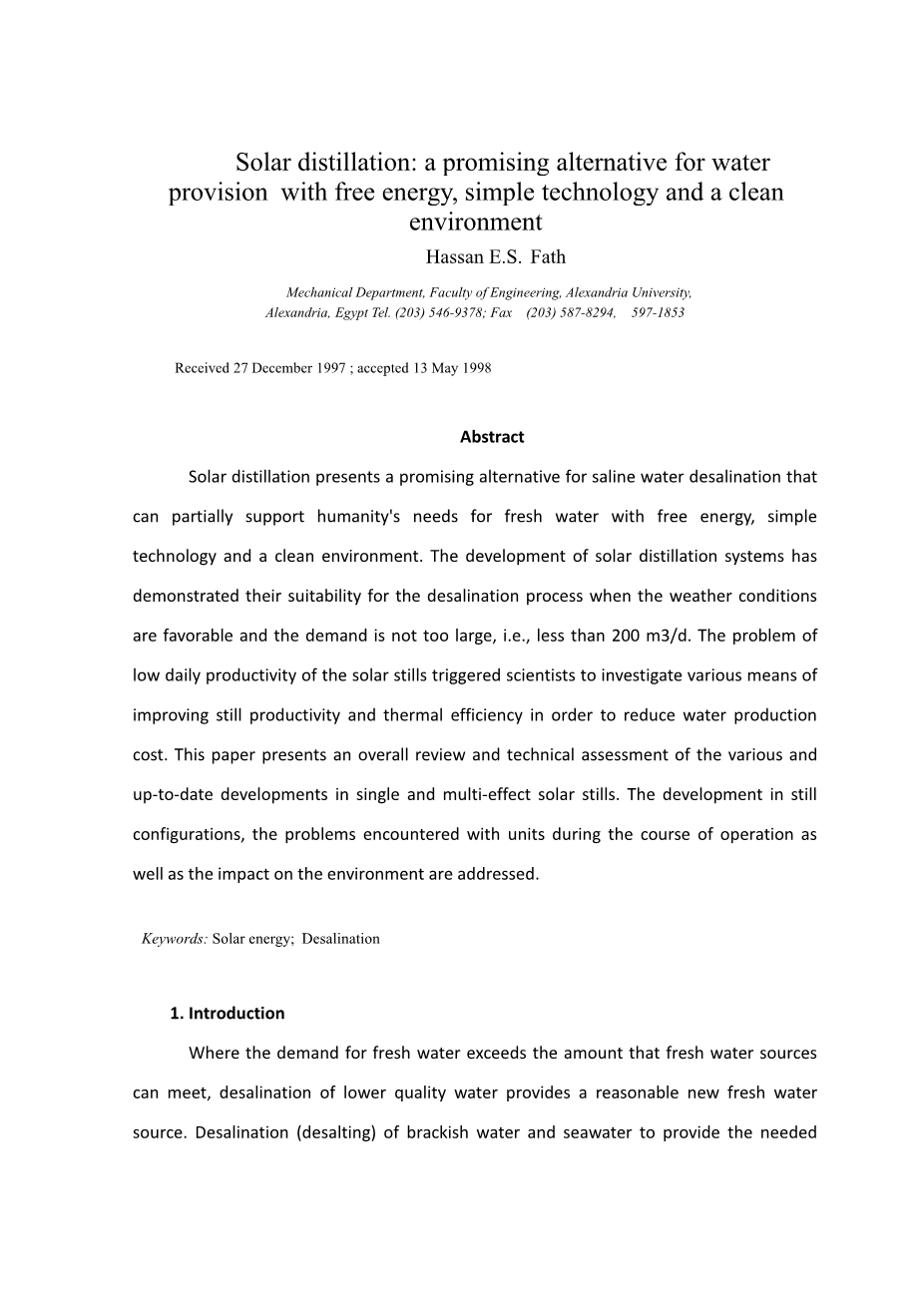 Solar distillation: a promising alternative for water provision with free energy, simple technology and a clean environment

Hassan E.S. Fath

Mechanical Department, Faculty of Engineering, Alexandria University, Alexandria, Egypt Tel. (203) 546-9378; Fax (203) 587-8294, 597-1853

Received 27 December 1997 ; accepted 13 May 1998

Abstract

Solar distillation presents a promising alternative for saline water desalination that can partially support humanity's needs for fresh water with free energy, simple technology and a clean environment. The development of solar distillation systems has demonstrated their suitability for the desalination process when the weather conditions are favorable and the demand is not too large, i.e., less than 200 m3/d. The problem of low daily productivity of the solar stills triggered scientists to investigate various means of improving still productivity and thermal efficiency in order to reduce water production cost. This paper presents an overall review and technical assessment of the various and up-to-date developments in single and multi-effect solar stills. The development in still configurations, the problems encountered with units during the course of operation as well as the impact on the environment are addressed.

Keywords: Solar energy; Desalination

1. Introduction

Where the demand for fresh water exceeds the amount that fresh water sources can meet, desalination of lower quality water provides a reasonable new fresh water source. Desalination (desalting) of brackish water and seawater to provide the needed